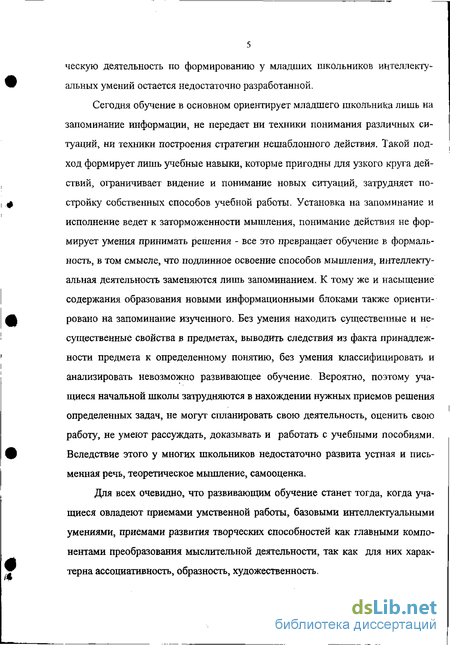 5

ческую деятельность по формированию у младших школьников интеллектуальных умений остается недостаточно разработанной.

Сегодня обучение в основном ориентирует младшего школьника лишь на запоминание информации, не передает ни техники понимания различных ситуаций, ни техники построения стратегии нешаблонного действия. Такой подход формирует лишь учебные навыки, которые пригодны для узкого круга действий, ограничивает видение и понимание новых ситуаций, затрудняет постройку собственных способов учебной работы. Установка на запоминание и исполнение ведет к заторможенности мышления, понимание действия не формирует умения принимать решения - все это превращает обучение в формальность, в том смысле, что подлинное освоение способов мышления, интеллектуальная деятельность заменяются лишь запоминанием. К тому же и насыщение содержания образования новыми информационными блоками также ориентировано на запоминание изученного. Без умения находить существенные и несущественные свойства в предметах, выводить следствия из факта принадлежности предмета к определенному понятию, без умения классифицировать и анализировать невозможно развивающее обучение. Вероятно, поэтому учащиеся начальной школы затрудняются в нахождении нужных приемов решения определенных задач, не могут спланировать свою деятельность, оценить свою работу, не умеют рассуждать, доказывать и работать с учебными пособиями. Вследствие этого у многих школьников недостаточно развита устная и письменная речь, теоретическое мышление, самооценка.

Для всех очевидно, что развивающим обучение станет тогда, когда учащиеся овладеют приемами умственной работы, базовыми интеллектуальными умениями, приемами развития творческих способностей как главными компонентами преобразования мыслительной деятельности, так как для них характерна ассоциативность, образность, художественность.

dsLib.net
библиотека диссертаций